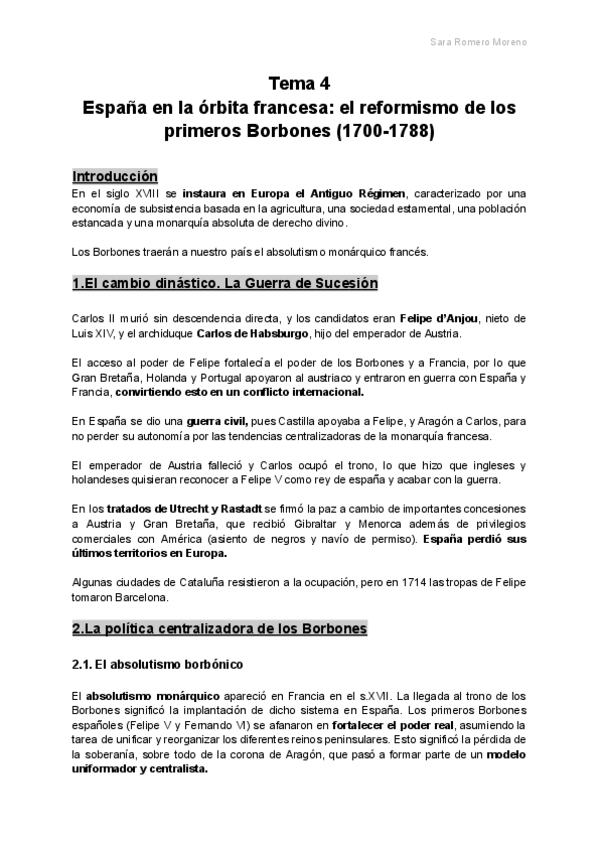 Sara Romero Moreno

Tema 4
España en la órbita francesa: el reformismo de los primeros Borbones (1700-1788)

Introducción
En el siglo XVIII se instaura en Europa el Antiguo Régimen, caracterizado por una economía de subsistencia basada en la agricultura, una sociedad estamental, una población estancada y una monarquía absoluta de derecho divino.

Los Borbones traerán a nuestro país el absolutismo monárquico francés.

1.El cambio dinástico. La Guerra de Sucesión

Carlos II murió sin descendencia directa, y los candidatos eran Felipe d'Anjou, nieto de Luis XIV, y el archiduque Carlos de Habsburgo, hijo del emperador de Austria.

El acceso al poder de Felipe fortalecía el poder de los Borbones y a Francia, por lo que Gran Bretaña, Holanda y Portugal apoyaron al austriaco y entraron en guerra con España y Francia, convirtiendo esto en un conflicto internacional.

En España se dio una guerra civil, pues Castilla apoyaba a Felipe, y Aragón a Carlos, para no perder su autonomía por las tendencias centralizadoras de la monarquía francesa.

El emperador de Austria falleció y Carlos ocupó el trono, lo que hizo que ingleses y holandeses quisieran reconocer a Felipe V como rey de españa y acabar con la guerra.

En los tratados de Utrecht y Rastadt se firmó la paz a cambio de importantes concesiones a Austria y Gran Bretaña, que recibió Gibraltar y Menorca además de privilegios comerciales con América (asiento de negros y navío de permiso). España perdió sus últimos territorios en Europa.

Algunas ciudades de Cataluña resistieron a la ocupación, pero en 1714 las tropas de Felipe tomaron Barcelona.

2.La política centralizadora de los Borbones

2.1. El absolutismo borbónico

El absolutismo monárquico apareció en Francia en el s.XVII. La llegada al trono de los Borbones significó la implantación de dicho sistema en España. Los primeros Borbones españoles (Felipe V y Fernando VI) se afanaron en fortalecer el poder real, asumiendo la tarea de unificar y reorganizar los diferentes reinos peninsulares. Esto significó la pérdida de la soberanía, sobre todo de la corona de Aragón, que pasó a formar parte de un modelo uniformador y centralista.